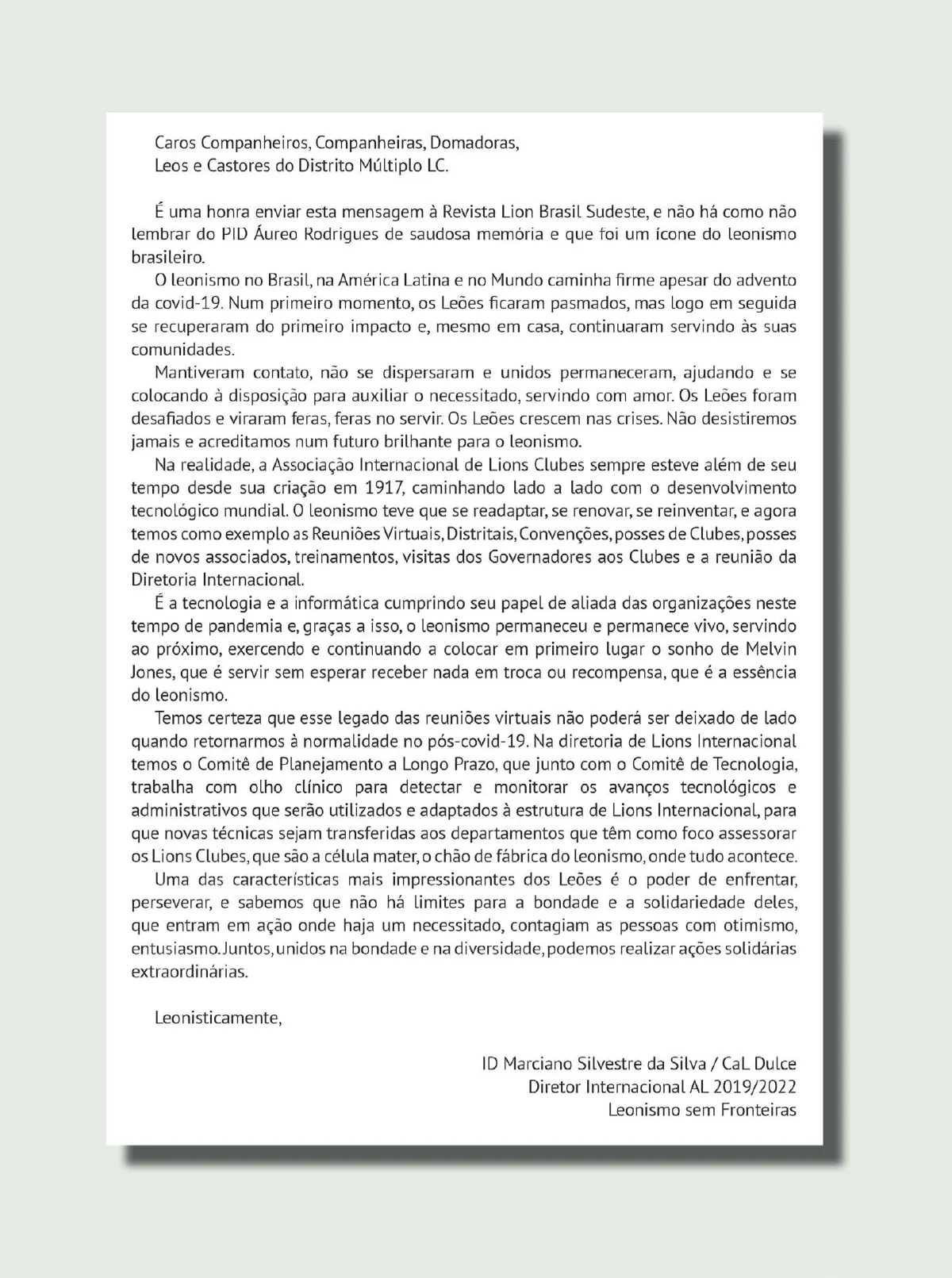 Caros Companheiros, Companheiras, Domadoras,
Leos e Castores do Distrito Múltiplo LC.

É uma honra enviar esta mensagem à Revista Lion Brasil Sudeste, e não há como não lembrar do PID Áureo Rodrigues de saudosa memória e que foi um ícone do leonismo brasileiro.

O leonismo no Brasil, na América Latina e no Mundo caminha firme apesar do advento da covid-19. Num primeiro momento, os Leões ficaram pasmados, mas logo em seguida se recuperaram do primeiro impacto e, mesmo em casa, continuaram servindo às suas comunidades.

Mantiveram contato, não se dispersaram e unidos permaneceram, ajudando e se colocando à disposição para auxiliar o necessitado, servindo com amor. Os Leões foram desafiados e viraram feras, feras no servir. Os Leões crescem nas crises. Não desistiremos jamais e acreditamos num futuro brilhante para o leonismo.

Na realidade, a Associação Internacional de Lions Clubes sempre esteve além de seu tempo desde sua criação em 1917, caminhando lado a lado com o desenvolvimento tecnológico mundial. O leonismo teve que se readaptar, se renovar, se reinventar, e agora temos como exemplo as Reuniões Virtuais, Distritais, Convenções, posses de Clubes, posses de novos associados, treinamentos, visitas dos Governadores aos Clubes e a reunião da Diretoria Internacional.

É a tecnologia e a informática cumprindo seu papel de aliada das organizações neste tempo de pandemia e, graças a isso, o leonismo permaneceu e permanece vivo, servindo ao próximo, exercendo e continuando a colocar em primeiro lugar o sonho de Melvin Jones, que é servir sem esperar receber nada em troca ou recompensa, que é a essência do leonismo.

Temos certeza que esse legado das reuniões virtuais não poderá ser deixado de lado quando retornarmos à normalidade no pós-covid-19. Na diretoria de Lions Internacional temos o Comitê de Planejamento a Longo Prazo, que junto com o Comitê de Tecnologia, trabalha com olho clínico para detectar e monitorar os avanços tecnológicos e administrativos que serão utilizados e adaptados à estrutura de Lions Internacional, para que novas técnicas sejam transferidas aos departamentos que têm como foco assessorar os Lions Clubes, que são a célula mater, o chão de fábrica do leonismo, onde tudo acontece.

Uma das características mais impressionantes dos Leões é o poder de enfrentar, perseverar, e sabemos que não há limites para a bondade e a solidariedade deles, que entram em ação onde haja um necessitado, contagiam as pessoas com otimismo, entusiasmo. Juntos, unidos na bondade e na diversidade, podemos realizar ações solidárias extraordinárias.

Leonisticamente,

ID Marciano Silvestre da Silva / CaL Dulce
Diretor Internacional AL 2019/2022
Leonismo sem Fronteiras